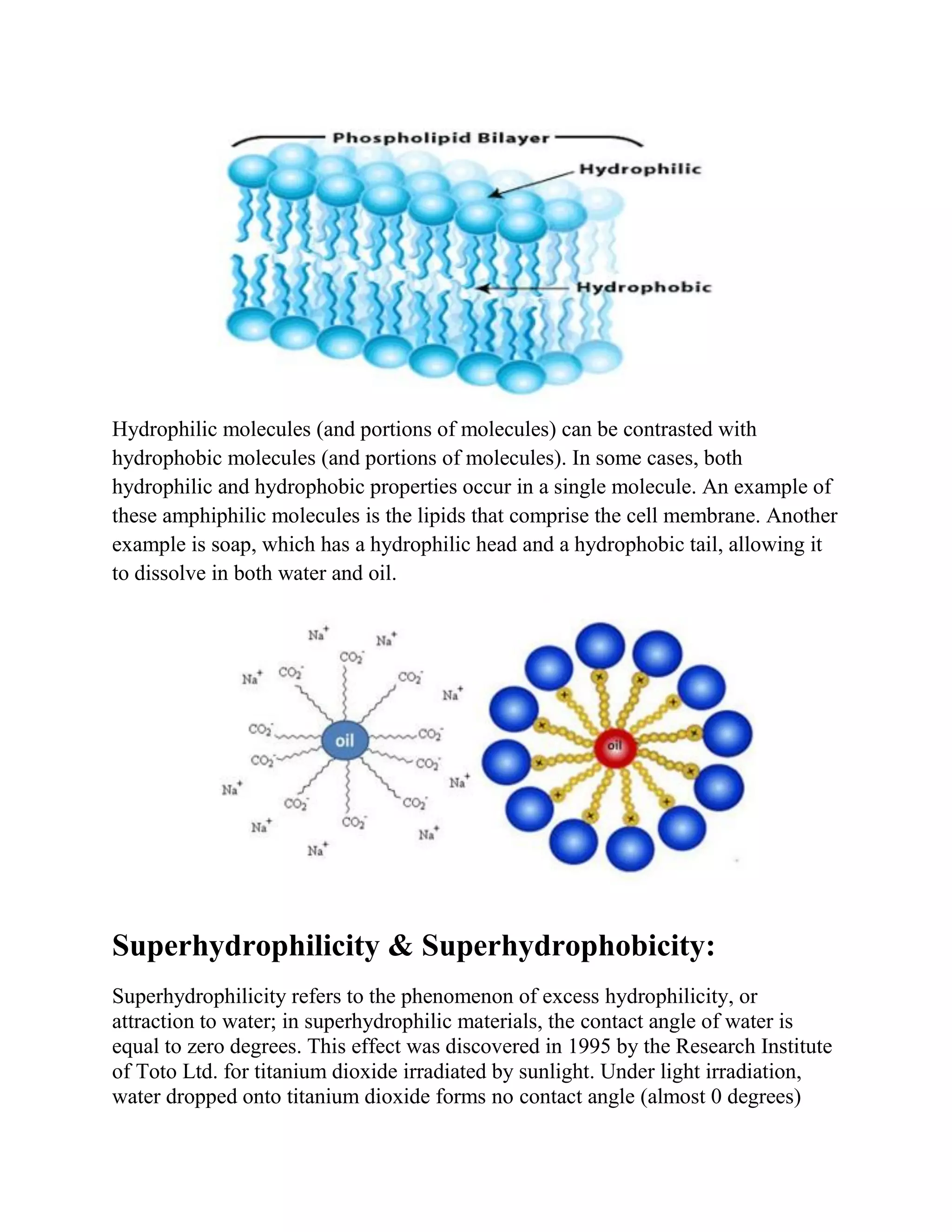 Phospholipid Bilayer

Hydrophilic

Hydrophobic

Hydrophilic molecules (and portions of molecules) can be contrasted with hydrophobic molecules (and portions of molecules). In some cases, both hydrophilic and hydrophobic properties occur in a single molecule. An example of these amphiphilic molecules is the lipids that comprise the cell membrane. Another example is soap, which has a hydrophilic head and a hydrophobic tail, allowing it to dissolve in both water and oil.

$Na^+$ $Na^+$ $CO_2^-$ $Na^+$ $CO_2^-$ $CO_2^-$ $Na^+$ $CO_2^-$ oil $CO_2^-$ $CO_2^-$ $CO_2^-$ $Na^+$ $Na^+$ $CO_2^-$ $CO_2^-$ $Na^+$ $CO_2^-$ $Na^+$ $Na^+$

oil

Superhydrophilicity & Superhydrophobicity:

Superhydrophilicity refers to the phenomenon of excess hydrophilicity, or attraction to water; in superhydrophilic materials, the contact angle of water is equal to zero degrees. This effect was discovered in 1995 by the Research Institute of Toto Ltd. for titanium dioxide irradiated by sunlight. Under light irradiation, water dropped onto titanium dioxide forms no contact angle (almost 0 degrees)